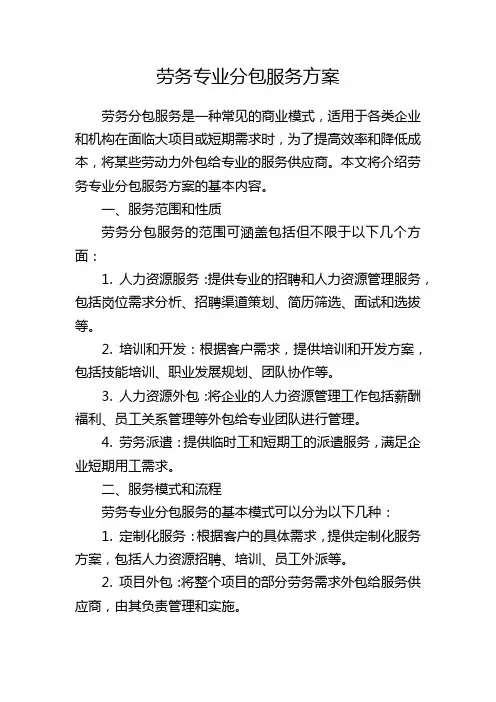 劳务专业分包服务方案

劳务分包服务是一种常见的商业模式，适用于各类企业和机构在面临大项目或短期需求时，为了提高效率和降低成本，将某些劳动力外包给专业的服务供应商。本文将介绍劳务专业分包服务方案的基本内容。

一、服务范围和性质

劳务分包服务的范围可涵盖包括但不限于以下几个方面：

1. 人力资源服务：提供专业的招聘和人力资源管理服务，包括岗位需求分析、招聘渠道策划、简历筛选、面试和选拔等。

2. 培训和开发：根据客户需求，提供培训和开发方案，包括技能培训、职业发展规划、团队协作等。

3. 人力资源外包：将企业的人力资源管理工作包括薪酬福利、员工关系管理等外包给专业团队进行管理。

4. 劳务派遣：提供临时工和短期工的派遣服务，满足企业短期用工需求。

二、服务模式和流程

劳务专业分包服务的基本模式可以分为以下几种：

1. 定制化服务：根据客户的具体需求，提供定制化服务方案，包括人力资源招聘、培训、员工外派等。

2. 项目外包：将整个项目的部分劳务需求外包给服务供应商，由其负责管理和实施。